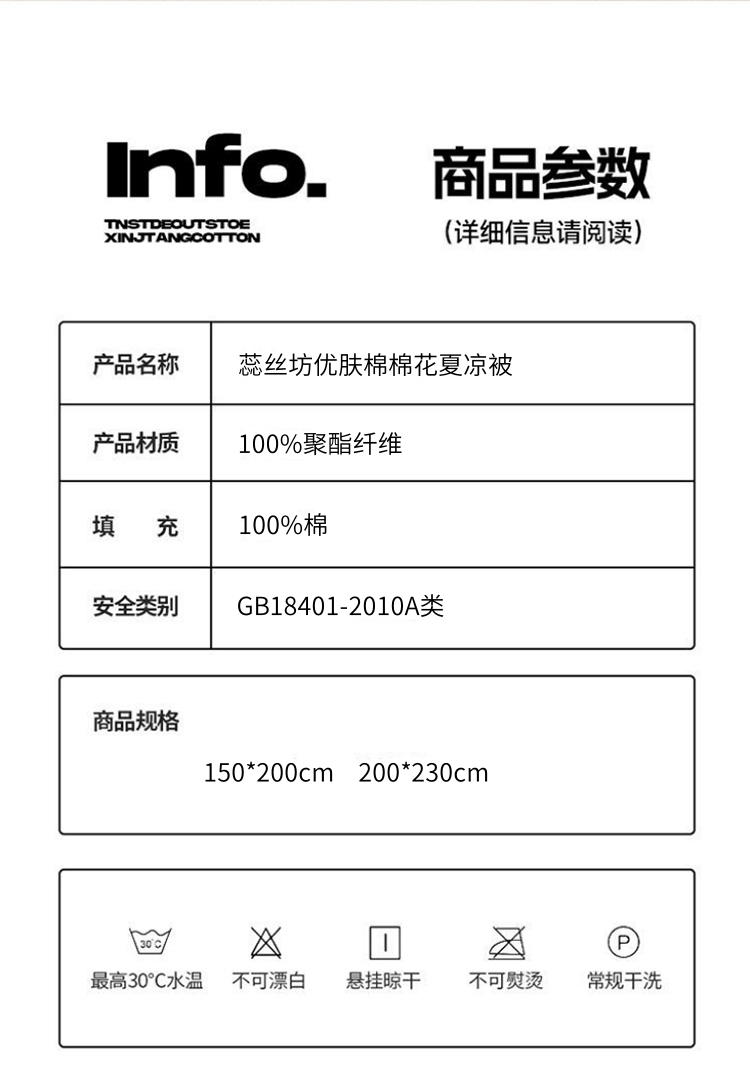 Info.
TNSTDEOUTSTOE
XINJTANGCOTTON

商品参数
(详细信息请阅读)

| 产品名称 | 蕊丝坊优肤棉棉花夏凉被 |
|---|---|
| 产品材质 | 100%聚酯纤维 |
| 填　充 | 100%棉 |
| 安全类别 | GB18401-2010A类 |

商品规格
150*200cm　200*230cm

30°C
最高30°C水温
不可漂白
悬挂晾干
不可熨烫
P
常规干洗